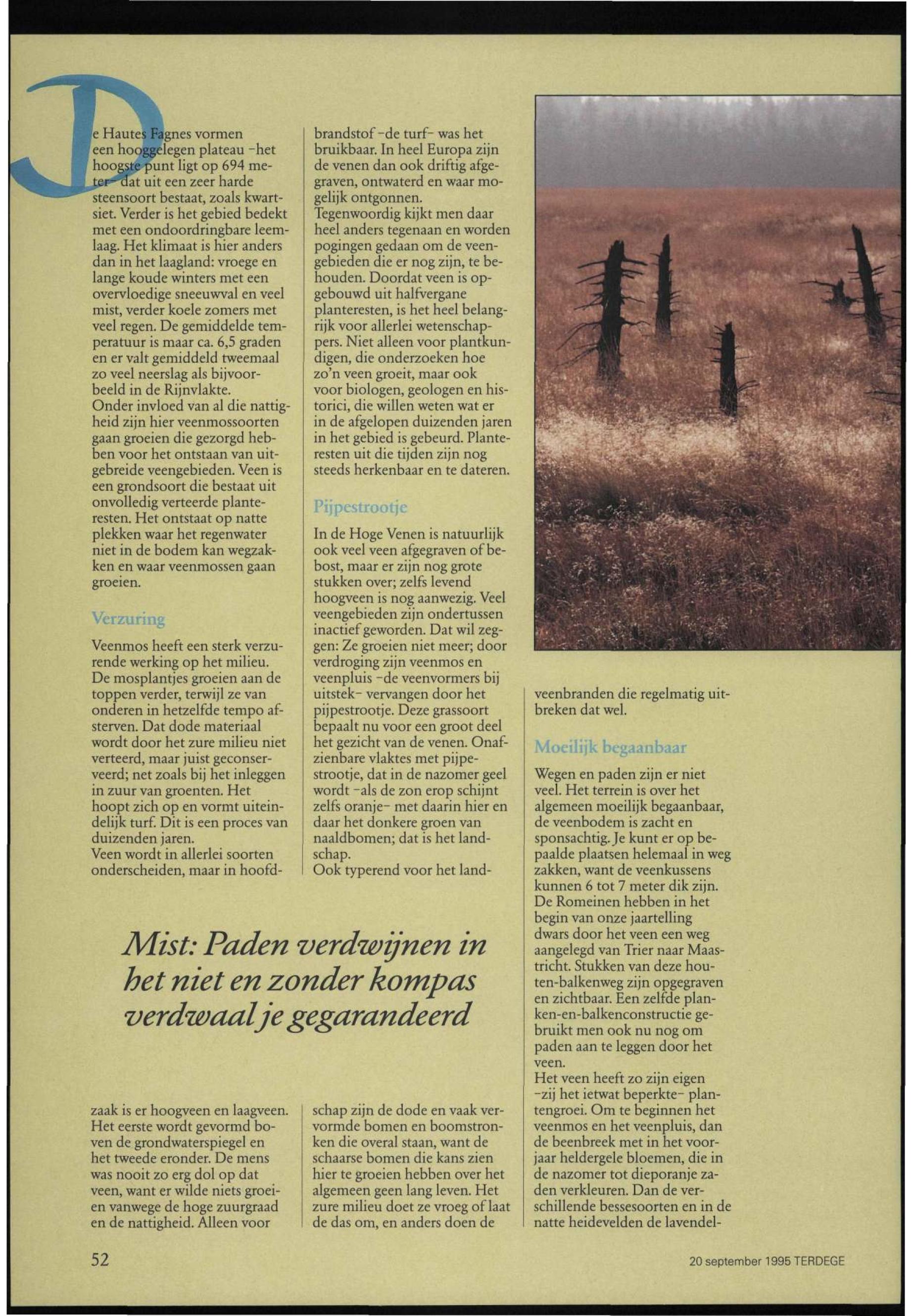 De Hautes Fagnes vormen een hooggelegen plateau -het hoogste punt ligt op 694 meter- dat uit een zeer harde steensoort bestaat, zoals kwartsiet. Verder is het gebied bedekt met een ondoordringbare leemlaag. Het klimaat is hier anders dan in het laagland: vroege en lange koude winters met een overvloedige sneeuwval en veel mist, verder koele zomers met veel regen. De gemiddelde temperatuur is maar ca. 6,5 graden en er valt gemiddeld tweemaal zo veel neerslag als bijvoorbeeld in de Rijnvlakte.
Onder invloed van al die nattigheid zijn hier veenmossoorten gaan groeien die gezorgd hebben voor het ontstaan van uitgebreide veengebieden. Veen is een grondsoort die bestaat uit onvolledig verteerde planteresten. Het ontstaat op natte plekken waar het regenwater niet in de bodem kan wegzakken en waar veenmossen gaan groeien.

Verzuring

Veenmos heeft een sterk verzurende werking op het milieu. De mosplantjes groeien aan de toppen verder, terwijl ze van onderen in hetzelfde tempo afsterven. Dat dode materiaal wordt door het zure milieu niet verteerd, maar juist geconserveerd; net zoals bij het inleggen in zuur van groenten. Het hoopt zich op en vormt uiteindelijk turf. Dit is een proces van duizenden jaren.
Veen wordt in allerlei soorten onderscheiden, maar in hoofdzaak is er hoogveen en laagveen. Het eerste wordt gevormd boven de grondwaterspiegel en het tweede eronder. De mens was nooit zo erg dol op dat veen, want er wilde niets groeien vanwege de hoge zuurgraad en de nattigheid. Alleen voor brandstof -de turf- was het bruikbaar. In heel Europa zijn de venen dan ook driftig afgegraven, ontwaterd en waar mogelijk ontgonnen.
Tegenwoordig kijkt men daar heel anders tegenaan en worden pogingen gedaan om de veengebieden die er nog zijn, te behouden. Doordat veen is opgebouwd uit halfvergane planteresten, is het heel belangrijk voor allerlei wetenschappers. Niet alleen voor plantkundigen, die onderzoeken hoe zo'n veen groeit, maar ook voor biologen, geologen en historici, die willen weten wat er in de afgelopen duizenden jaren in het gebied is gebeurd. Planteresten uit die tijden zijn nog steeds herkenbaar en te dateren.

Pijpestrootje

In de Hoge Venen is natuurlijk ook veel veen afgegraven of bebost, maar er zijn nog grote stukken over; zelfs levend hoogveen is nog aanwezig. Veel veengebieden zijn ondertussen inactief geworden. Dat wil zeggen: Ze groeien niet meer; door verdroging zijn veenmos en veenpluis -de veenvormers bij uitstek- vervangen door het pijpestrootje. Deze grassoort bepaalt nu voor een groot deel het gezicht van de venen. Onafzienbare vlaktes met pijpestrootje, dat in de nazomer geel wordt -als de zon erop schijnt zelfs oranje- met daarin hier en daar het donkere groen van naaldbomen; dat is het landschap.
Ook typerend voor het landschap zijn de dode en vaak vervormde bomen en boomstronken die overal staan, want de schaarse bomen die kans zien hier te groeien hebben over het algemeen geen lang leven. Het zure milieu doet ze vroeg of laat de das om, en anders doen de veenbranden die regelmatig uitbreken dat wel.

Moeilijk begaanbaar

Wegen en paden zijn er niet veel. Het terrein is over het algemeen moeilijk begaanbaar, de veenbodem is zacht en sponsachtig. Je kunt er op bepaalde plaatsen helemaal in weg zakken, want de veenkussens kunnen 6 tot 7 meter dik zijn. De Romeinen hebben in het begin van onze jaartelling dwars door het veen een weg aangelegd van Trier naar Maastricht. Stukken van deze houten-balkenweg zijn opgegraven en zichtbaar. Een zelfde planken-en-balkenconstructie gebruikt men ook nu nog om paden aan te leggen door het veen.
Het veen heeft zo zijn eigen -zij het ietwat beperkte- plantengroei. Om te beginnen het veenmos en het veenpluis, dan de beenbreek met in het voorjaar heldergele bloemen, die in de nazomer tot dieporanje zaden verkleuren. Dan de verschillende bessesoorten en in de natte heidevelden de lavendel-

Mist: Paden verdwijnen in het niet en zonder kompas verdwaal je gegarandeerd

52

20 september 1995 TERDEGE